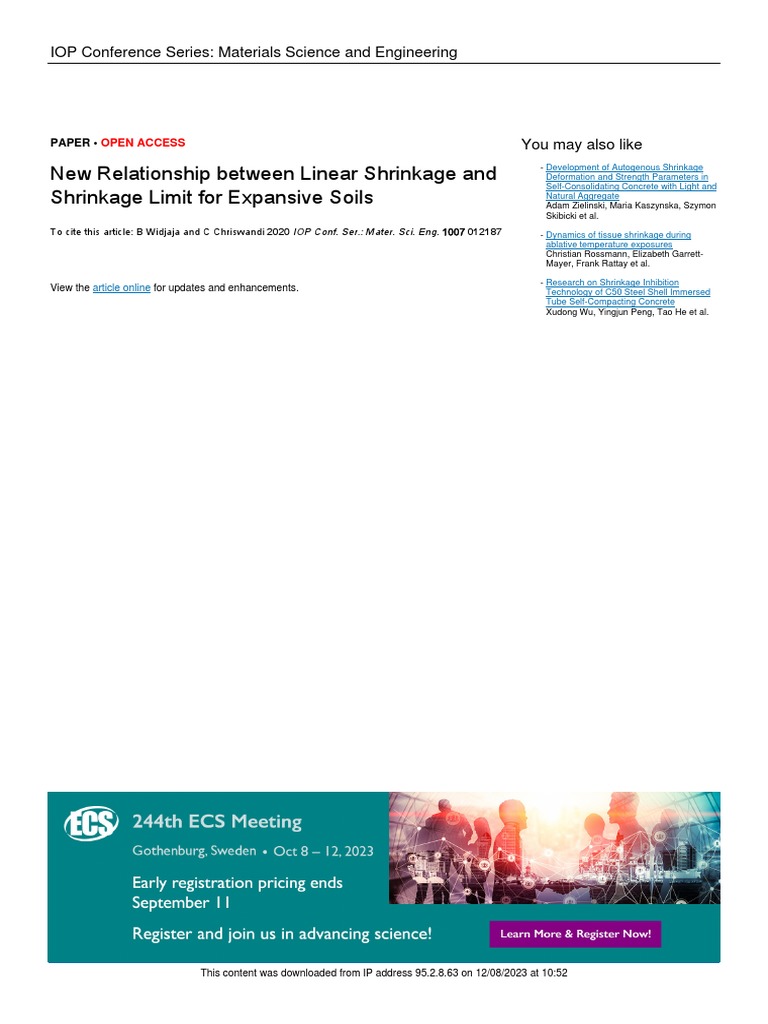 IOP Conference Series: Materials Science and Engineering

PAPER • OPEN ACCESS

New Relationship between Linear Shrinkage and Shrinkage Limit for Expansive Soils

To cite this article: B Widjaja and C Chriswandi 2020 IOP Conf. Ser.: Mater. Sci. Eng. 1007 012187

View the article online for updates and enhancements.

You may also like

- Development of Autogenous Shrinkage Deformation and Strength Parameters in Self-Consolidating Concrete with Light and Natural Aggregate
Adam Zielinski, Maria Kaszynska, Szymon Skibicki et al.

- Dynamics of tissue shrinkage during ablative temperature exposures
Christian Rossmann, Elizabeth Garrett-Mayer, Frank Rattay et al.

- Research on Shrinkage Inhibition Technology of C50 Steel Shell Immersed Tube Self-Compacting Concrete
Xudong Wu, Yingjun Peng, Tao He et al.

ECS

244th ECS Meeting

Gothenburg, Sweden • Oct 8 – 12, 2023

Early registration pricing ends September 11

Register and join us in advancing science!

Learn More & Register Now!

This content was downloaded from IP address 95.2.8.63 on 12/08/2023 at 10:52